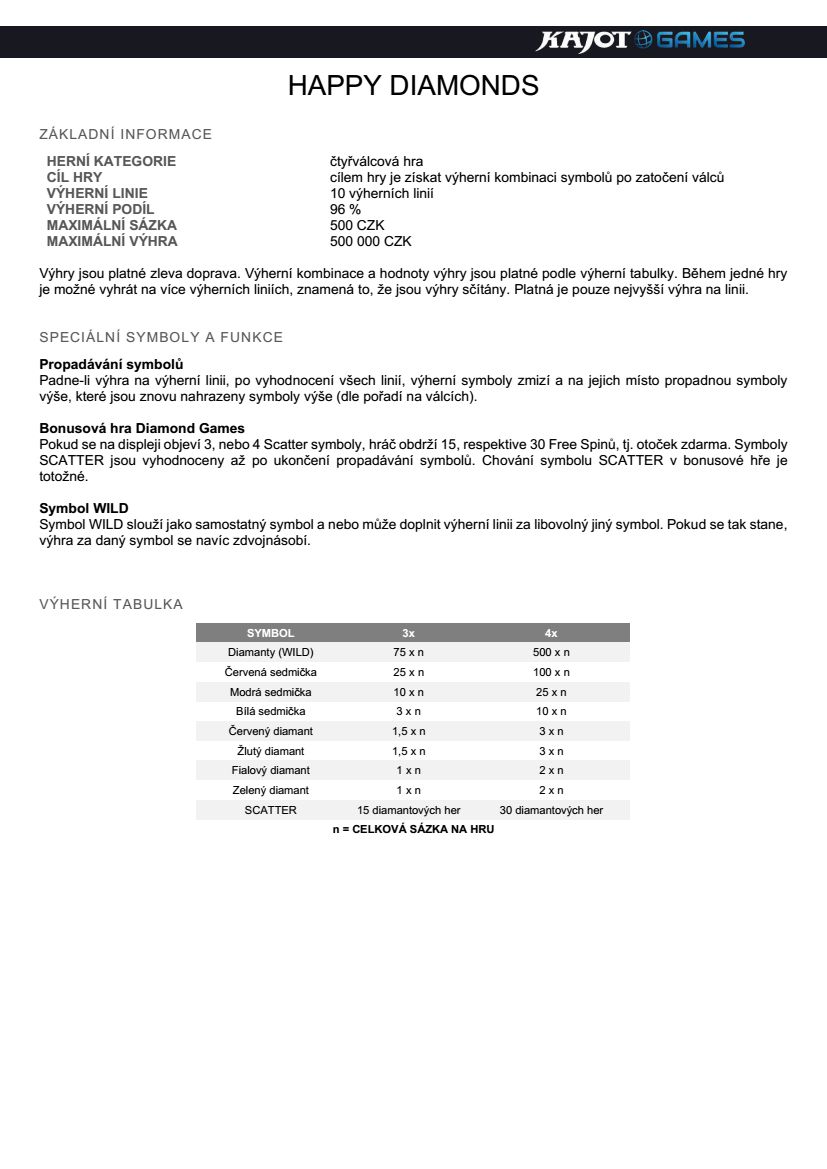 KAJOT GAMES

HAPPY DIAMONDS

ZÁKLADNÍ INFORMACE

| | |
|---|---|
| HERNÍ KATEGORIE | čtyřválcová hra |
| CÍL HRY | cílem hry je získat výherní kombinaci symbolů po zatočení válců |
| VÝHERNÍ LINIE | 10 výherních linií |
| VÝHERNÍ PODÍL | 96 % |
| MAXIMÁLNÍ SÁZKA | 500 CZK |
| MAXIMÁLNÍ VÝHRA | 500 000 CZK |

Výhry jsou platné zleva doprava. Výherní kombinace a hodnoty výhry jsou platné podle výherní tabulky. Během jedné hry je možné vyhrát na více výherních liniích, znamená to, že jsou výhry sčítány. Platná je pouze nejvyšší výhra na linii.

SPECIÁLNÍ SYMBOLY A FUNKCE

Propadávání symbolů
Padne-li výhra na výherní linii, po vyhodnocení všech linií, výherní symboly zmizí a na jejich místo propadnou symboly výše, které jsou znovu nahrazeny symboly výše (dle pořadí na válcích).

Bonusová hra Diamond Games
Pokud se na displeji objeví 3, nebo 4 Scatter symboly, hráč obdrží 15, respektive 30 Free Spinů, tj. otoček zdarma. Symboly SCATTER jsou vyhodnoceny až po ukončení propadávání symbolů. Chování symbolu SCATTER v bonusové hře je totožné.

Symbol WILD
Symbol WILD slouží jako samostatný symbol a nebo může doplnit výherní linii za libovolný jiný symbol. Pokud se tak stane, výhra za daný symbol se navíc zdvojnásobí.

VÝHERNÍ TABULKA

| SYMBOL | 3x | 4x |
|---|---|---|
| Diamanty (WILD) | 75 x n | 500 x n |
| Červená sedmička | 25 x n | 100 x n |
| Modrá sedmička | 10 x n | 25 x n |
| Bílá sedmička | 3 x n | 10 x n |
| Červený diamant | 1,5 x n | 3 x n |
| Žlutý diamant | 1,5 x n | 3 x n |
| Fialový diamant | 1 x n | 2 x n |
| Zelený diamant | 1 x n | 2 x n |
| SCATTER | 15 diamantových her | 30 diamantových her |

n = CELKOVÁ SÁZKA NA HRU